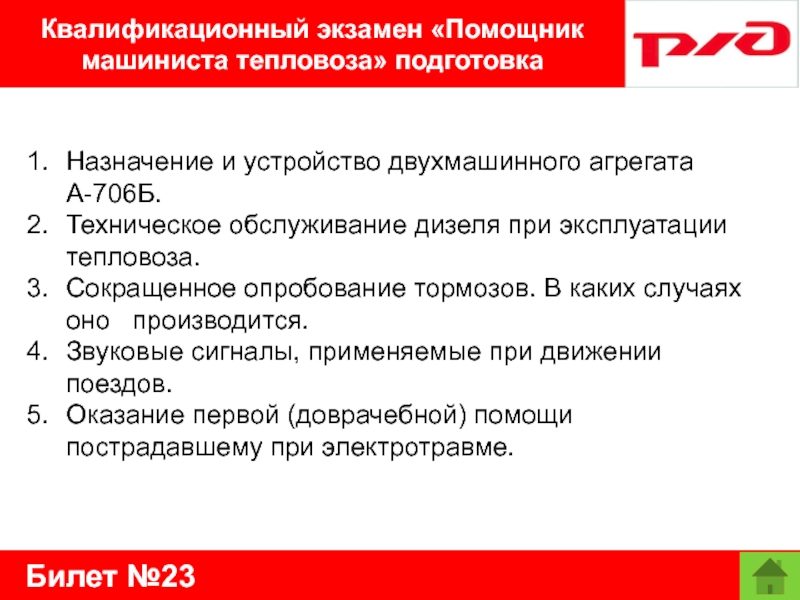 Квалификационный экзамен «Помощник машиниста тепловоза» подготовка

РЖД

1. Назначение и устройство двухмашинного агрегата А-706Б.
2. Техническое обслуживание дизеля при эксплуатации тепловоза.
3. Сокращенное опробование тормозов. В каких случаях оно производится.
4. Звуковые сигналы, применяемые при движении поездов.
5. Оказание первой (доврачебной) помощи пострадавшему при электротравме.

Билет №23